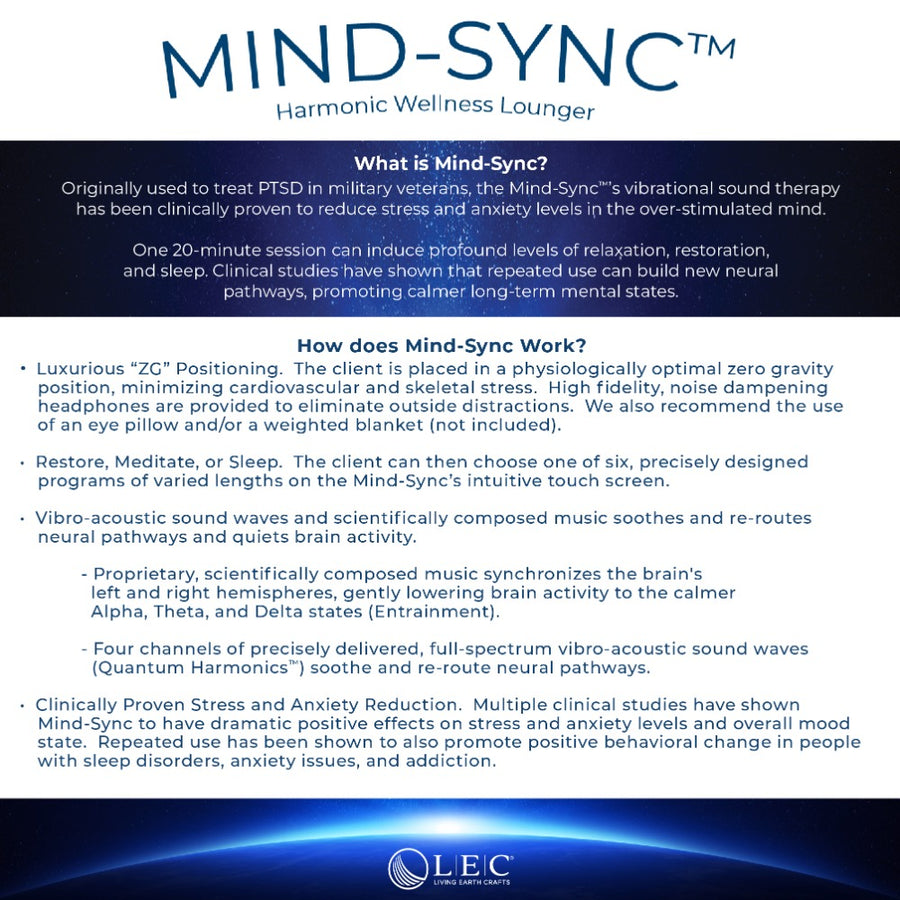 MIND-SYNC™
Harmonic Wellness Lounger

What is Mind-Sync?

Originally used to treat PTSD in military veterans, the Mind-Sync™'s vibrational sound therapy has been clinically proven to reduce stress and anxiety levels in the over-stimulated mind.

One 20-minute session can induce profound levels of relaxation, restoration, and sleep. Clinical studies have shown that repeated use can build new neural pathways, promoting calmer long-term mental states.

How does Mind-Sync Work?

• Luxurious "ZG" Positioning. The client is placed in a physiologically optimal zero gravity position, minimizing cardiovascular and skeletal stress. High fidelity, noise dampening headphones are provided to eliminate outside distractions. We also recommend the use of an eye pillow and/or a weighted blanket (not included).

• Restore, Meditate, or Sleep. The client can then choose one of six, precisely designed programs of varied lengths on the Mind-Sync's intuitive touch screen.

• Vibro-acoustic sound waves and scientifically composed music soothes and re-routes neural pathways and quiets brain activity.

- Proprietary, scientifically composed music synchronizes the brain's left and right hemispheres, gently lowering brain activity to the calmer Alpha, Theta, and Delta states (Entrainment).

- Four channels of precisely delivered, full-spectrum vibro-acoustic sound waves (Quantum Harmonics™) soothe and re-route neural pathways.

• Clinically Proven Stress and Anxiety Reduction. Multiple clinical studies have shown Mind-Sync to have dramatic positive effects on stress and anxiety levels and overall mood state. Repeated use has been shown to also promote positive behavioral change in people with sleep disorders, anxiety issues, and addiction.

LEC
LIVING EARTH CRAFTS